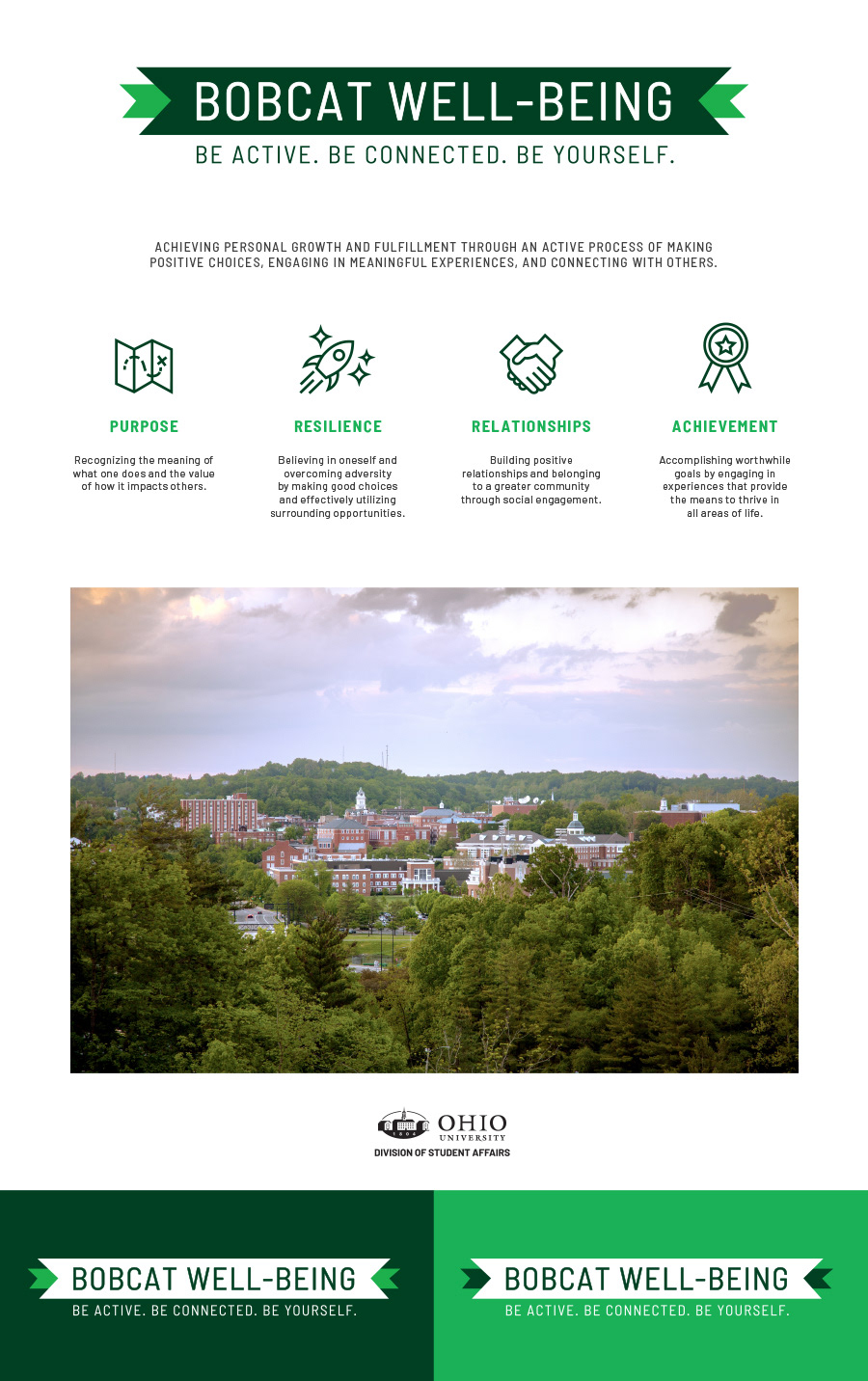 BOBCAT WELL-BEING

BE ACTIVE. BE CONNECTED. BE YOURSELF.

ACHIEVING PERSONAL GROWTH AND FULFILLMENT THROUGH AN ACTIVE PROCESS OF MAKING POSITIVE CHOICES, ENGAGING IN MEANINGFUL EXPERIENCES, AND CONNECTING WITH OTHERS.

PURPOSE

Recognizing the meaning of what one does and the value of how it impacts others.

RESILIENCE

Believing in oneself and overcoming adversity by making good choices and effectively utilizing surrounding opportunities.

RELATIONSHIPS

Building positive relationships and belonging to a greater community through social engagement.

ACHIEVEMENT

Accomplishing worthwhile goals by engaging in experiences that provide the means to thrive in all areas of life.

1804

OHIO UNIVERSITY

DIVISION OF STUDENT AFFAIRS

BOBCAT WELL-BEING

BE ACTIVE. BE CONNECTED. BE YOURSELF.

BOBCAT WELL-BEING

BE ACTIVE. BE CONNECTED. BE YOURSELF.